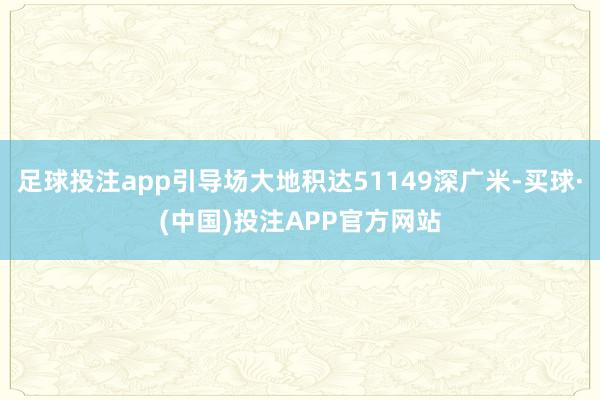 足球投注app引导场大地积达51149深广米-买球·(中国)投注APP官方网站